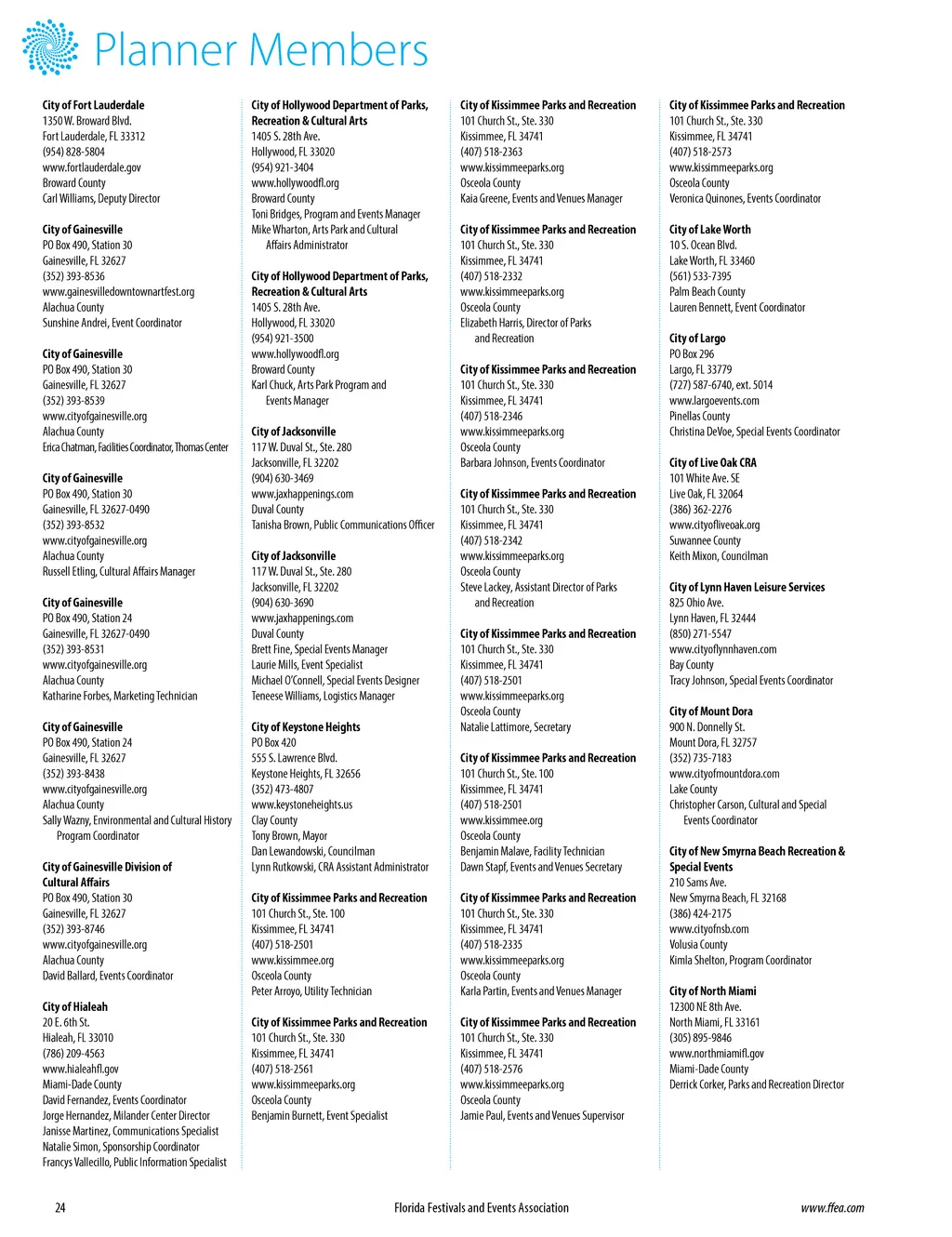 Planner Members

City of Fort Lauderdale
1350 W. Broward Blvd.
Fort Lauderdale, FL 33312
(954) 828-5804
www.fortlauderdale.gov
Broward County
Carl Williams, Deputy Director

City of Gainesville
PO Box 490, Station 30
Gainesville, FL 32627
(352) 393-8536
www.gainesvilledowntownartfest.org
Alachua County
Sunshine Andrei, Event Coordinator

City of Gainesville
PO Box 490, Station 30
Gainesville, FL 32627
(352) 393-8539
www.cityofgainesville.org
Alachua County
Erica Chatman, Facilities Coordinator, Thomas Center

City of Gainesville
PO Box 490, Station 30
Gainesville, FL 32627-0490
(352) 393-8532
www.cityofgainesville.org
Alachua County
Russell Etling, Cultural Affairs Manager

City of Gainesville
PO Box 490, Station 24
Gainesville, FL 32627-0490
(352) 393-8531
www.cityofgainesville.org
Alachua County
Katharine Forbes, Marketing Technician

City of Gainesville
PO Box 490, Station 24
Gainesville, FL 32627
(352) 393-8438
www.cityofgainesville.org
Alachua County
Sally Wazny, Environmental and Cultural History Program Coordinator

City of Gainesville Division of Cultural Affairs
PO Box 490, Station 30
Gainesville, FL 32627
(352) 393-8746
www.cityofgainesville.org
Alachua County
David Ballard, Events Coordinator

City of Hialeah
20 E. 6th St.
Hialeah, FL 33010
(786) 209-4563
www.hialeahfl.gov
Miami-Dade County
David Fernandez, Events Coordinator
Jorge Hernandez, Milander Center Director
Janisse Martinez, Communications Specialist
Natalie Simon, Sponsorship Coordinator
Francys Vallecillo, Public Information Specialist

City of Hollywood Department of Parks, Recreation & Cultural Arts
1405 S. 28th Ave.
Hollywood, FL 33020
(954) 921-3404
www.hollywoodfl.org
Broward County
Toni Bridges, Program and Events Manager
Mike Wharton, Arts Park and Cultural Affairs Administrator

City of Hollywood Department of Parks, Recreation & Cultural Arts
1405 S. 28th Ave.
Hollywood, FL 33020
(954) 921-3500
www.hollywoodfl.org
Broward County
Karl Chuck, Arts Park Program and Events Manager

City of Jacksonville
117 W. Duval St., Ste. 280
Jacksonville, FL 32202
(904) 630-3469
www.jaxhappenings.com
Duval County
Tanisha Brown, Public Communications Officer

City of Jacksonville
117 W. Duval St., Ste. 280
Jacksonville, FL 32202
(904) 630-3690
www.jaxhappenings.com
Duval County
Brett Fine, Special Events Manager
Laurie Mills, Event Specialist
Michael O'Connell, Special Events Designer
Teneese Williams, Logistics Manager

City of Keystone Heights
PO Box 420
555 S. Lawrence Blvd.
Keystone Heights, FL 32656
(352) 473-4807
www.keystoneheights.us
Clay County
Tony Brown, Mayor
Dan Lewandowski, Councilman
Lynn Rutkowski, CRA Assistant Administrator

City of Kissimmee Parks and Recreation
101 Church St., Ste. 100
Kissimmee, FL 34741
(407) 518-2501
www.kissimmee.org
Osceola County
Peter Arroyo, Utility Technician

City of Kissimmee Parks and Recreation
101 Church St., Ste. 330
Kissimmee, FL 34741
(407) 518-2561
www.kissimmeeparks.org
Osceola County
Benjamin Burnett, Event Specialist

City of Kissimmee Parks and Recreation
101 Church St., Ste. 330
Kissimmee, FL 34741
(407) 518-2363
www.kissimmeeparks.org
Osceola County
Kaia Greene, Events and Venues Manager

City of Kissimmee Parks and Recreation
101 Church St., Ste. 330
Kissimmee, FL 34741
(407) 518-2332
www.kissimmeeparks.org
Osceola County
Elizabeth Harris, Director of Parks and Recreation

City of Kissimmee Parks and Recreation
101 Church St., Ste. 330
Kissimmee, FL 34741
(407) 518-2346
www.kissimmeeparks.org
Osceola County
Barbara Johnson, Events Coordinator

City of Kissimmee Parks and Recreation
101 Church St., Ste. 330
Kissimmee, FL 34741
(407) 518-2342
www.kissimmeeparks.org
Osceola County
Steve Lackey, Assistant Director of Parks and Recreation

City of Kissimmee Parks and Recreation
101 Church St., Ste. 330
Kissimmee, FL 34741
(407) 518-2501
www.kissimmeeparks.org
Osceola County
Natalie Lattimore, Secretary

City of Kissimmee Parks and Recreation
101 Church St., Ste. 100
Kissimmee, FL 34741
(407) 518-2501
www.kissimmee.org
Osceola County
Benjamin Malave, Facility Technician
Dawn Stapf, Events and Venues Secretary

City of Kissimmee Parks and Recreation
101 Church St., Ste. 330
Kissimmee, FL 34741
(407) 518-2335
www.kissimmeeparks.org
Osceola County
Karla Partin, Events and Venues Manager

City of Kissimmee Parks and Recreation
101 Church St., Ste. 330
Kissimmee, FL 34741
(407) 518-2576
www.kissimmeeparks.org
Osceola County
Jamie Paul, Events and Venues Supervisor

City of Kissimmee Parks and Recreation
101 Church St., Ste. 330
Kissimmee, FL 34741
(407) 518-2573
www.kissimmeeparks.org
Osceola County
Veronica Quinones, Events Coordinator

City of Lake Worth
10 S. Ocean Blvd.
Lake Worth, FL 33460
(561) 533-7395
Palm Beach County
Lauren Bennett, Event Coordinator

City of Largo
PO Box 296
Largo, FL 33779
(727) 587-6740, ext. 5014
www.largoevents.com
Pinellas County
Christina DeVoe, Special Events Coordinator

City of Live Oak CRA
101 White Ave. SE
Live Oak, FL 32064
(386) 362-2276
www.cityofliveoak.org
Suwannee County
Keith Mixon, Councilman

City of Lynn Haven Leisure Services
825 Ohio Ave.
Lynn Haven, FL 32444
(850) 271-5547
www.cityoflynnhaven.com
Bay County
Tracy Johnson, Special Events Coordinator

City of Mount Dora
900 N. Donnelly St.
Mount Dora, FL 32757
(352) 735-7183
www.cityofmountdora.com
Lake County
Christopher Carson, Cultural and Special Events Coordinator

City of New Smyrna Beach Recreation & Special Events
210 Sams Ave.
New Smyrna Beach, FL 32168
(386) 424-2175
www.cityofnsb.com
Volusia County
Kimla Shelton, Program Coordinator

City of North Miami
12300 NE 8th Ave.
North Miami, FL 33161
(305) 895-9846
www.northmiamifl.gov
Miami-Dade County
Derrick Corker, Parks and Recreation Director

24
Florida Festivals and Events Association
www.ffea.com